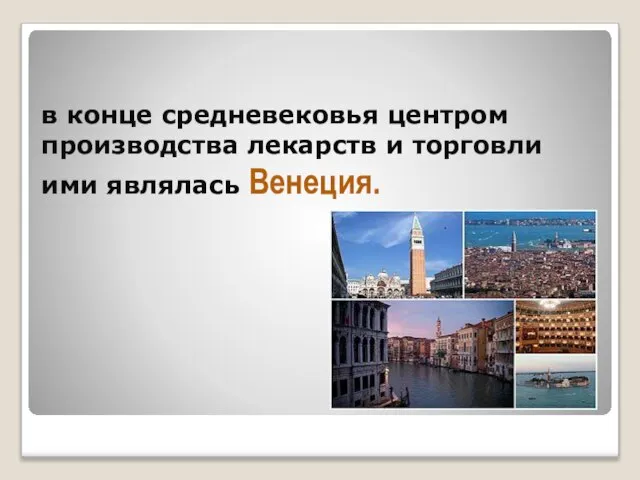 в конце средневековья центром производства лекарств и торговли ими являлась Венеция.